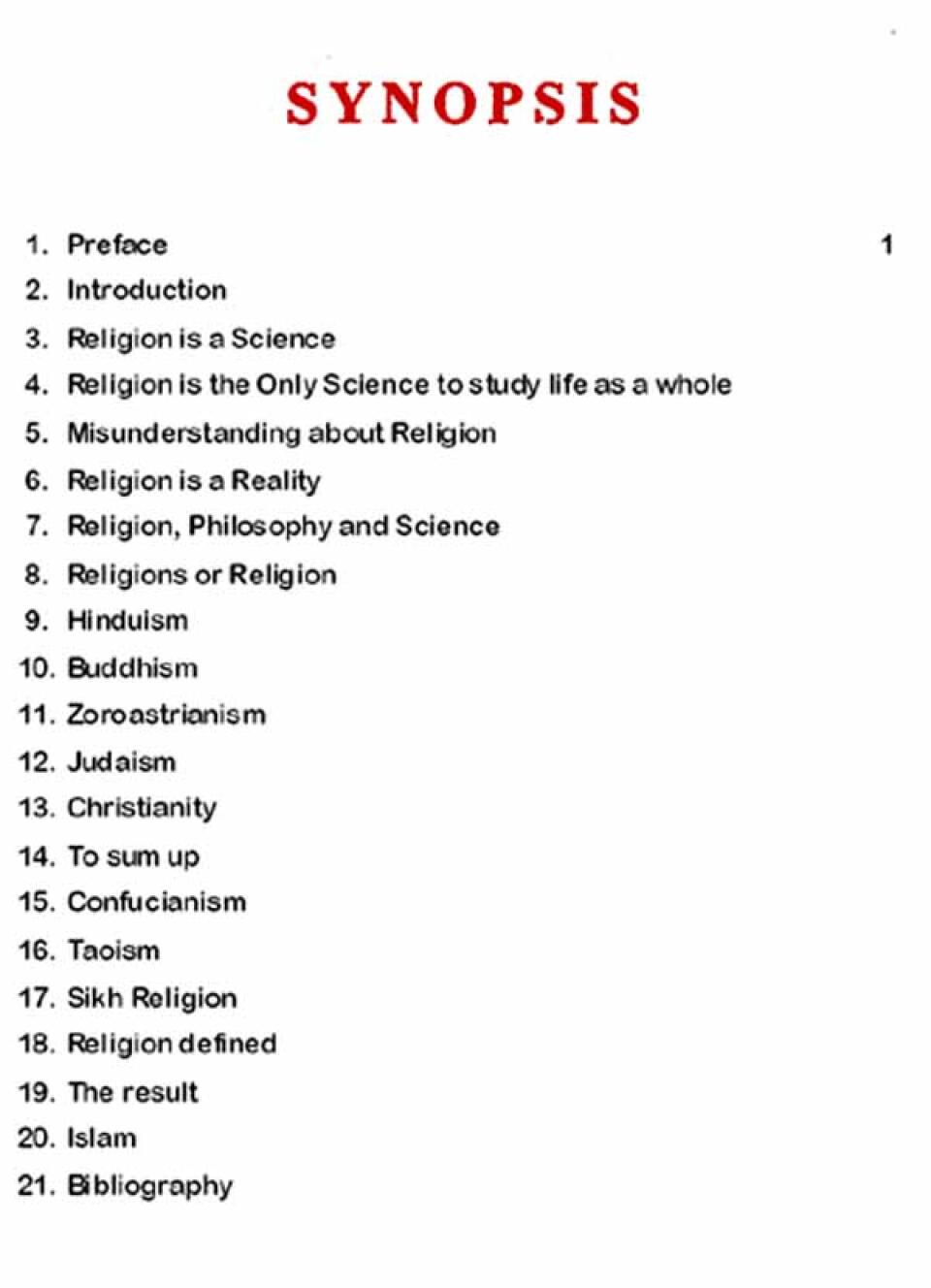 SYNOPSIS

1. Preface 1
2. Introduction
3. Religion is a Science
4. Religion is the Only Science to study life as a whole
5. Misunderstanding about Religion
6. Religion is a Reality
7. Religion, Philosophy and Science
8. Religions or Religion
9. Hinduism
10. Buddhism
11. Zoroastrianism
12. Judaism
13. Christianity
14. To sum up
15. Confucianism
16. Taoism
17. Sikh Religion
18. Religion defined
19. The result
20. Islam
21. Bibliography